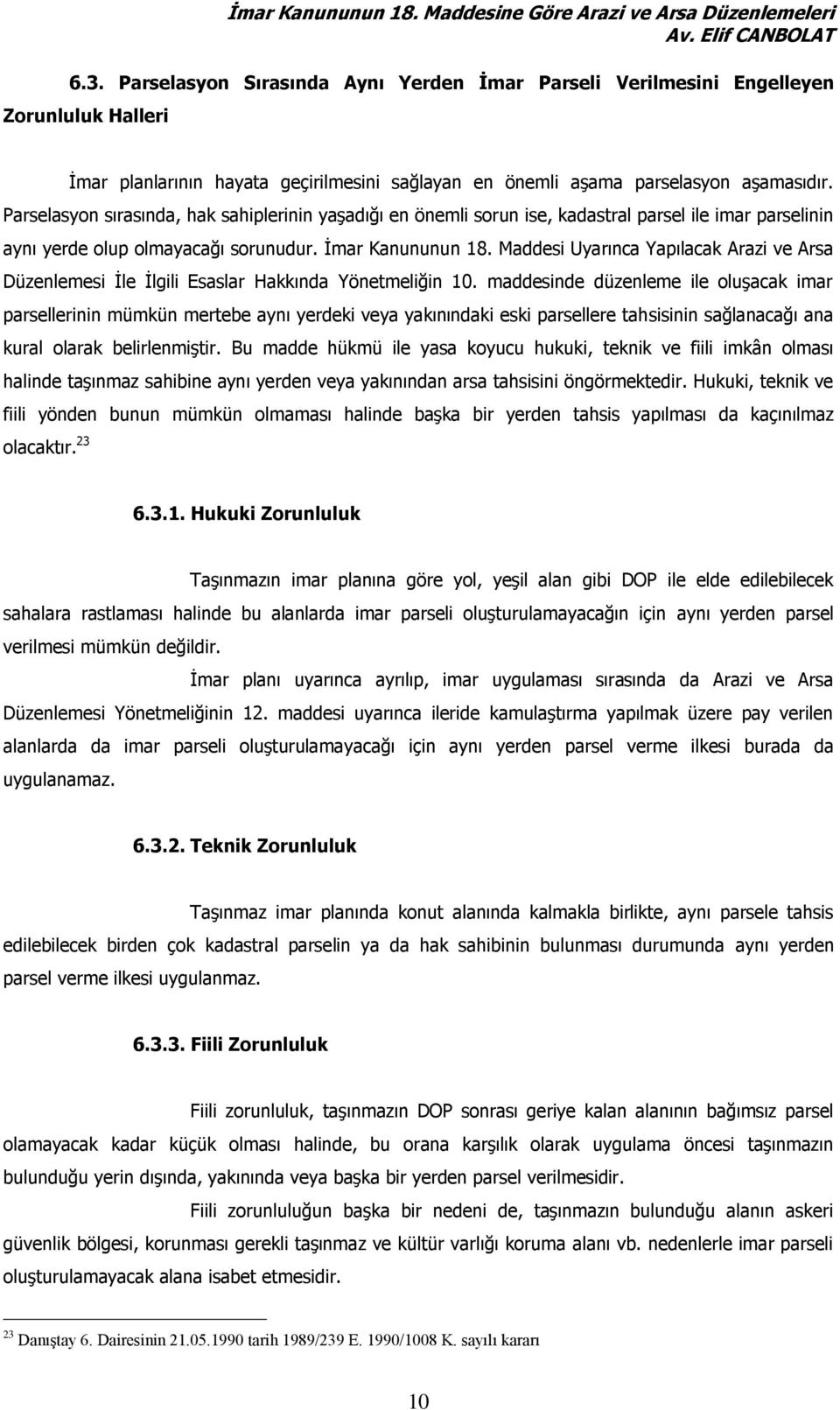 İmar Kanununun 18. Maddesine Göre Arazi ve Arsa Düzenlemeleri
Av. Elif CANBOLAT

6.3. Parselasyon Sırasında Aynı Yerden İmar Parseli Verilmesini Engelleyen Zorunluluk Halleri

İmar planlarının hayata geçirilmesini sağlayan en önemli aşama parselasyon aşamasıdır. Parselasyon sırasında, hak sahiplerinin yaşadığı en önemli sorun ise, kadastral parsel ile imar parselinin aynı yerde olup olmayacağı sorunudur. İmar Kanununun 18. Maddesi Uyarınca Yapılacak Arazi ve Arsa Düzenlemesi İle İlgili Esaslar Hakkında Yönetmeliğin 10. maddesinde düzenleme ile oluşacak imar parsellerinin mümkün mertebe aynı yerdeki veya yakınındaki eski parsellere tahsisinin sağlanacağı ana kural olarak belirlenmiştir. Bu madde hükmü ile yasa koyucu hukuki, teknik ve fiili imkân olması halinde taşınmaz sahibine aynı yerden veya yakınından arsa tahsisini öngörmektedir. Hukuki, teknik ve fiili yönden bunun mümkün olmaması halinde başka bir yerden tahsis yapılması da kaçınılmaz olacaktır.$^{23}$

6.3.1. Hukuki Zorunluluk

Taşınmazın imar planına göre yol, yeşil alan gibi DOP ile elde edilebilecek sahalara rastlaması halinde bu alanlarda imar parseli oluşturulamayacağın için aynı yerden parsel verilmesi mümkün değildir.

İmar planı uyarınca ayrılıp, imar uygulaması sırasında da Arazi ve Arsa Düzenlemesi Yönetmeliğinin 12. maddesi uyarınca ileride kamulaştırma yapılmak üzere pay verilen alanlarda da imar parseli oluşturulamayacağı için aynı yerden parsel verme ilkesi burada da uygulanamaz.

6.3.2. Teknik Zorunluluk

Taşınmaz imar planında konut alanında kalmakla birlikte, aynı parsele tahsis edilebilecek birden çok kadastral parselin ya da hak sahibinin bulunması durumunda aynı yerden parsel verme ilkesi uygulanmaz.

6.3.3. Fiili Zorunluluk

Fiili zorunluluk, taşınmazın DOP sonrası geriye kalan alanının bağımsız parsel olamayacak kadar küçük olması halinde, bu orana karşılık olarak uygulama öncesi taşınmazın bulunduğu yerin dışında, yakınında veya başka bir yerden parsel verilmesidir.

Fiili zorunluluğun başka bir nedeni de, taşınmazın bulunduğu alanın askeri güvenlik bölgesi, korunması gerekli taşınmaz ve kültür varlığı koruma alanı vb. nedenlerle imar parseli oluşturulamayacak alana isabet etmesidir.

$^{23}$ Danıştay 6. Dairesinin 21.05.1990 tarih 1989/239 E. 1990/1008 K. sayılı kararı

10